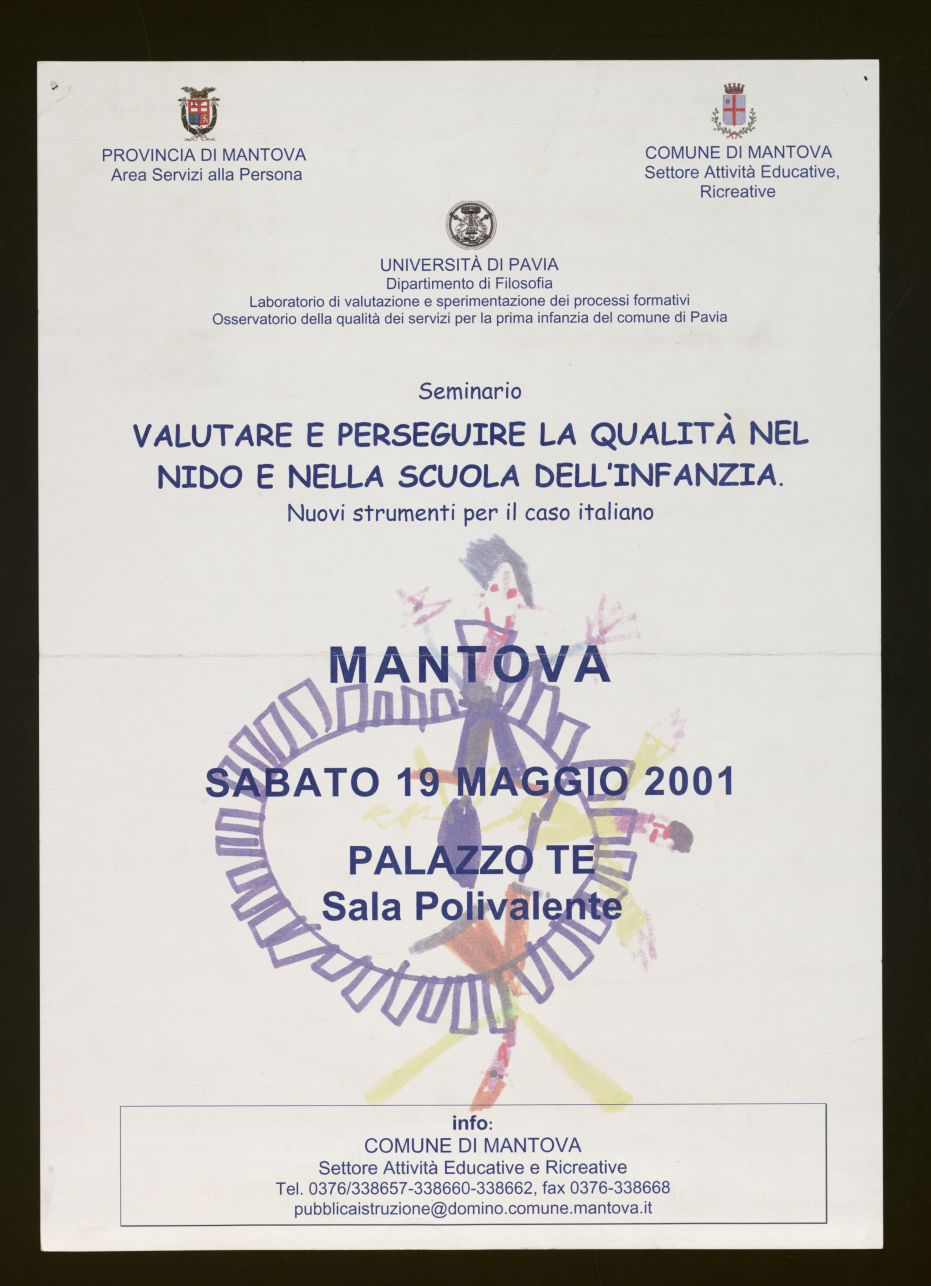 PROVINCIA DI MANTOVA
Area Servizi alla Persona

COMUNE DI MANTOVA
Settore Attività Educative, Ricreative

UNIVERSITÀ DI PAVIA
Dipartimento di Filosofia
Laboratorio di valutazione e sperimentazione dei processi formativi
Osservatorio della qualità dei servizi per la prima infanzia del comune di Pavia

Seminario

VALUTARE E PERSEGUIRE LA QUALITÀ NEL NIDO E NELLA SCUOLA DELL'INFANZIA.

Nuovi strumenti per il caso italiano

MANTOVA

SABATO 19 MAGGIO 2001

PALAZZO TE
Sala Polivalente

info:
COMUNE DI MANTOVA
Settore Attività Educative e Ricreative
Tel. 0376/338657-338660-338662, fax 0376-338668
pubblicaistruzione@domino.comune.mantova.it